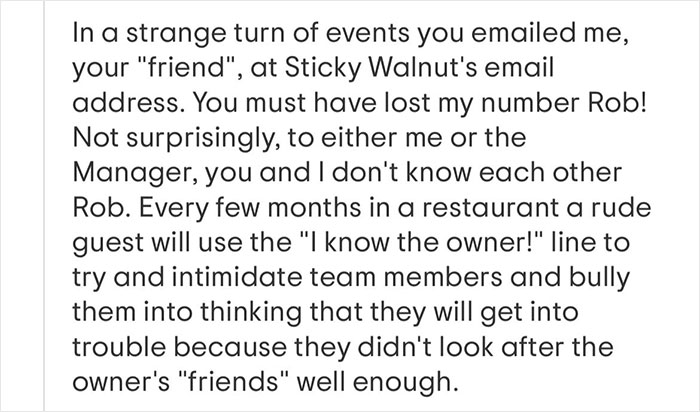 In a strange turn of events you emailed me, your "friend", at Sticky Walnut's email address. You must have lost my number Rob! Not surprisingly, to either me or the Manager, you and I don't know each other Rob. Every few months in a restaurant a rude guest will use the "I know the owner!" line to try and intimidate team members and bully them into thinking that they will get into trouble because they didn't look after the owner's "friends" well enough.